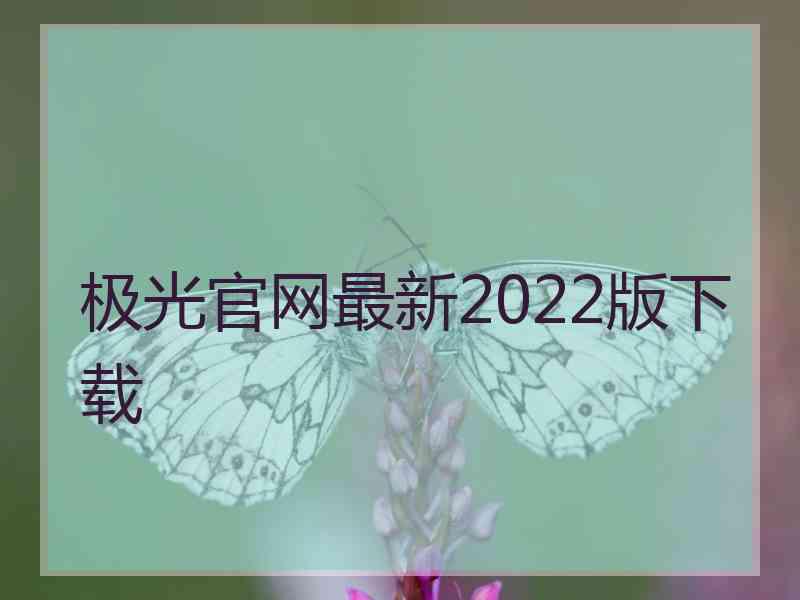 极光官网最新2022版下载